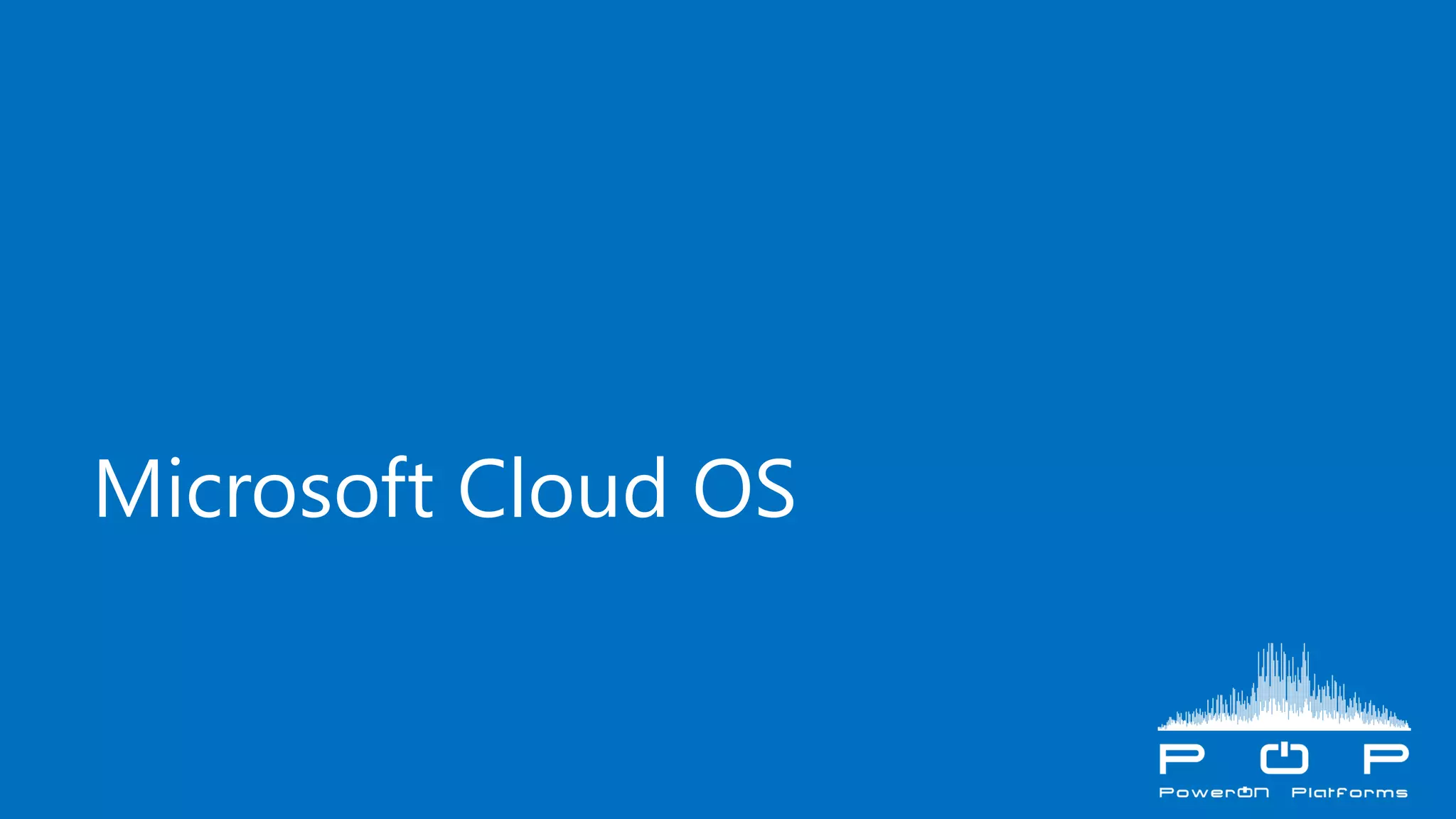 Microsoft Cloud OS

P O P
PowerON Platforms